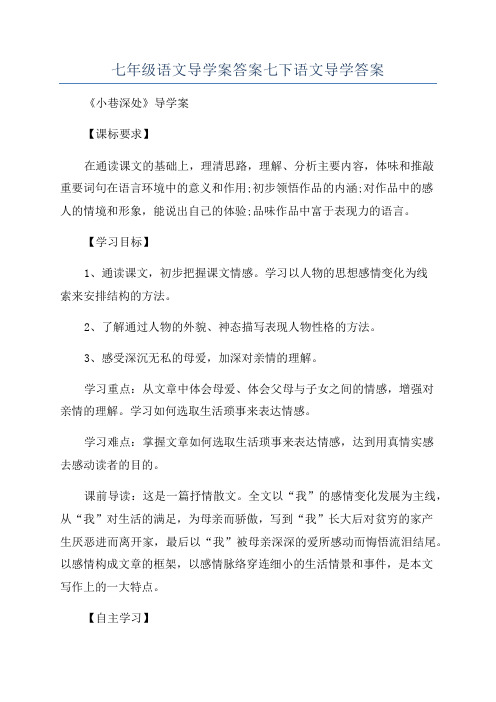 七年级语文导学案答案七下语文导学答案

《小巷深处》导学案

【课标要求】

在通读课文的基础上，理清思路，理解、分析主要内容，体味和推敲重要词句在语言环境中的意义和作用;初步领悟作品的内涵;对作品中的感人的情境和形象，能说出自己的体验;品味作品中富于表现力的语言。

【学习目标】

1、通读课文，初步把握课文情感。学习以人物的思想感情变化为线索来安排结构的方法。

2、了解通过人物的外貌、神态描写表现人物性格的方法。

3、感受深沉无私的母爱，加深对亲情的理解。

学习重点：从文章中体会母爱、体会父母与子女之间的情感，增强对亲情的理解。学习如何选取生活琐事来表达情感。

学习难点：掌握文章如何选取生活琐事来表达情感，达到用真情实感去感动读者的目的。

课前导读：这是一篇抒情散文。全文以“我”的感情变化发展为主线，从“我”对生活的满足，为母亲而骄傲，写到“我”长大后对贫穷的家产生厌恶进而离开家，最后以“我”被母亲深深的爱所感动而悔悟流泪结尾。以感情构成文章的框架，以感情脉络穿连细小的生活情景和事件，是本文写作上的一大特点。

【自主学习】